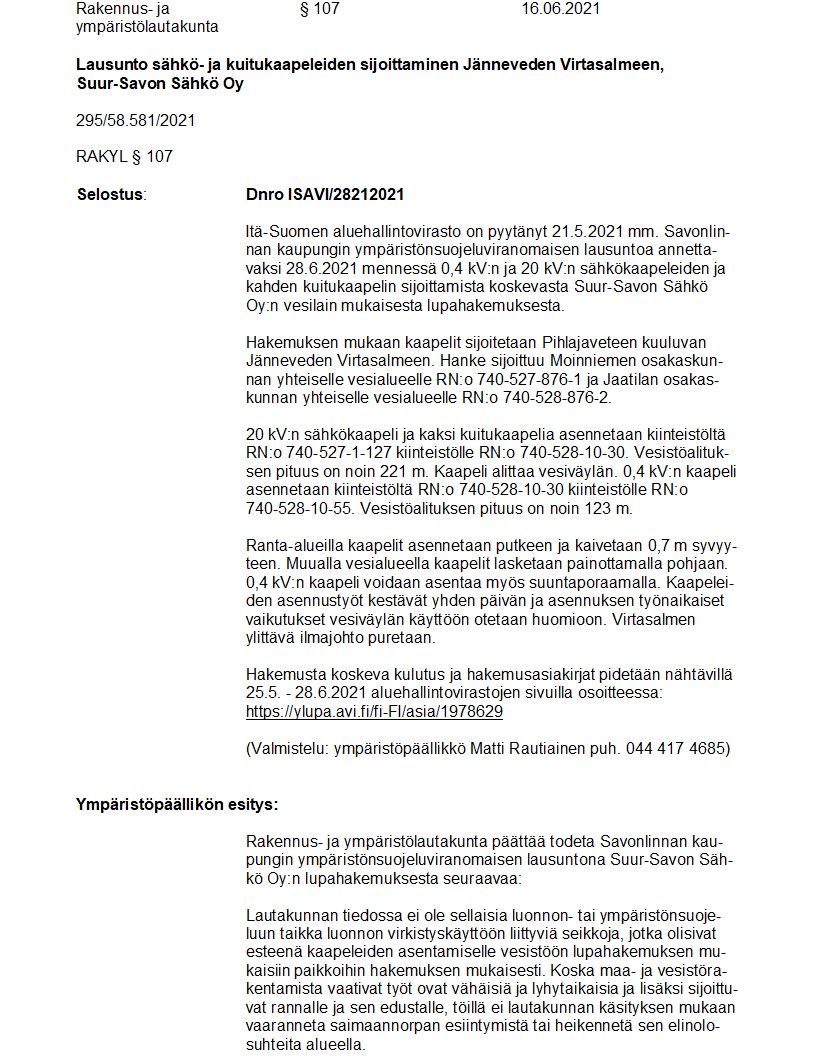 Rakennus- ja ympäristölautakunta § 107 16.06.2021

**Lausunto sähkö- ja kuitukaapeleiden sijoittaminen Jänneveden Virtasalmeen, Suur-Savon Sähkö Oy**

295/58.581/2021

RAKYL § 107

**Selostus**: **Dnro ISAVI/28212021**

Itä-Suomen aluehallintovirasto on pyytänyt 21.5.2021 mm. Savonlinnan kaupungin ympäristönsuojeluviranomaisen lausuntoa annettavaksi 28.6.2021 mennessä 0,4 kV:n ja 20 kV:n sähkökaapeleiden ja kahden kuitukaapelin sijoittamista koskevasta Suur-Savon Sähkö Oy:n vesilain mukaisesta lupahakemuksesta.

Hakemuksen mukaan kaapelit sijoitetaan Pihlajaveteen kuuluvan Jänneveden Virtasalmeen. Hanke sijoittuu Moinniemen osakaskunnan yhteiselle vesialueelle RN:o 740-527-876-1 ja Jaatilan osakaskunnan yhteiselle vesialueelle RN:o 740-528-876-2.

20 kV:n sähkökaapeli ja kaksi kuitukaapelia asennetaan kiinteistöltä RN:o 740-527-1-127 kiinteistölle RN:o 740-528-10-30. Vesistöalituksen pituus on noin 221 m. Kaapeli alittaa vesiväylän. 0,4 kV:n kaapeli asennetaan kiinteistöltä RN:o 740-528-10-30 kiinteistölle RN:o 740-528-10-55. Vesistöalituksen pituus on noin 123 m.

Ranta-alueilla kaapelit asennetaan putkeen ja kaivetaan 0,7 m syvyyteen. Muualla vesialueella kaapelit lasketaan painottamalla pohjaan. 0,4 kV:n kaapeli voidaan asentaa myös suuntaporaamalla. Kaapeleiden asennustyöt kestävät yhden päivän ja asennuksen työnaikaiset vaikutukset vesiväylän käyttöön otetaan huomioon. Virtasalmen ylittävä ilmajohto puretaan.

Hakemusta koskeva kulutus ja hakemusasiakirjat pidetään nähtävillä 25.5. - 28.6.2021 aluehallintovirastojen sivuilla osoitteessa: https://ylupa.avi.fi/fi-FI/asia/1978629

(Valmistelu: ympäristöpäällikkö Matti Rautiainen puh. 044 417 4685)

**Ympäristöpäällikön esitys:**

Rakennus- ja ympäristölautakunta päättää todeta Savonlinnan kaupungin ympäristönsuojeluviranomaisen lausuntona Suur-Savon Sähkö Oy:n lupahakemuksesta seuraavaa:

Lautakunnan tiedossa ei ole sellaisia luonnon- tai ympäristönsuojeluun taikka luonnon virkistyskäyttöön liittyviä seikkoja, jotka olisivat esteenä kaapeleiden asentamiselle vesistöön lupahakemuksen mukaisiin paikkoihin hakemuksen mukaisesti. Koska maa- ja vesistörakentamista vaativat työt ovat vähäisiä ja lyhytaikaisia ja lisäksi sijoittuvat rannalle ja sen edustalle, töillä ei lautakunnan käsityksen mukaan vaaranneta saimaannorpan esiintymistä tai heikennetä sen elinolosuhteita alueella.